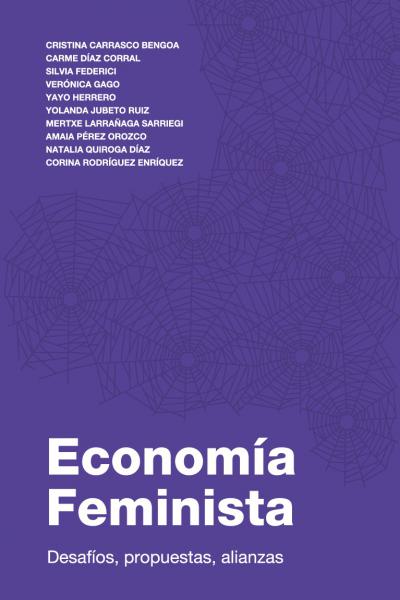 CRISTINA CARRASCO BENGOA
CARME DÍAZ CORRAL
SILVIA FEDERICI
VERÓNICA GAGO
YAYO HERRERO
YOLANDA JUBETO RUIZ
MERTXE LARRAÑAGA SARRIEGI
AMAIA PÉREZ OROZCO
NATALIA QUIROGA DÍAZ
CORINA RODRÍGUEZ ENRÍQUEZ

Economía Feminista

Desafíos, propuestas, alianzas